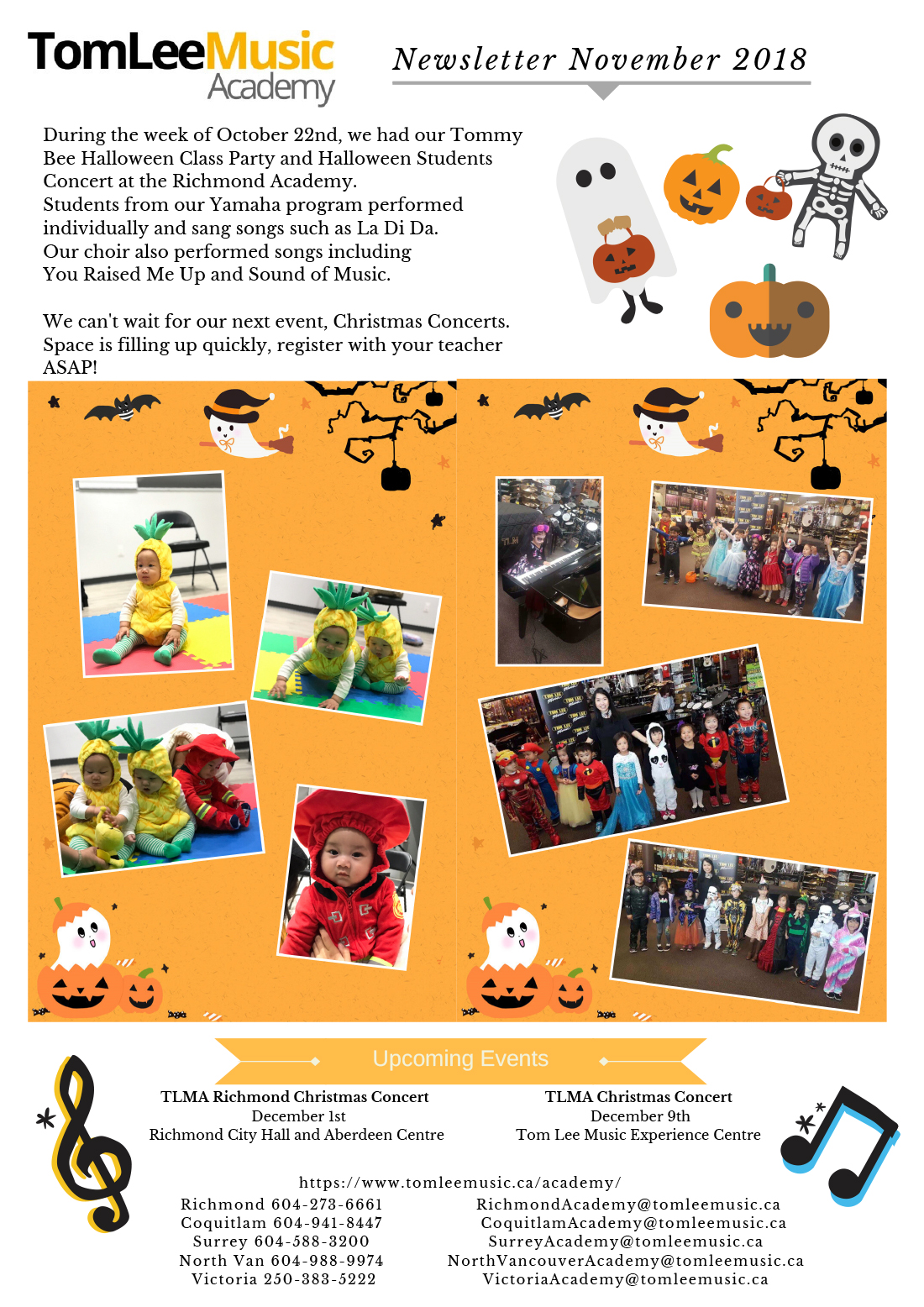 TomLeeMusic
Academy

Newsletter November 2018

During the week of October 22nd, we had our Tommy Bee Halloween Class Party and Halloween Students Concert at the Richmond Academy.
Students from our Yamaha program performed individually and sang songs such as La Di Da.
Our choir also performed songs including You Raised Me Up and Sound of Music.

We can't wait for our next event, Christmas Concerts. Space is filling up quickly, register with your teacher ASAP!

Upcoming Events

TLMA Richmond Christmas Concert
December 1st
Richmond City Hall and Aberdeen Centre

TLMA Christmas Concert
December 9th
Tom Lee Music Experience Centre

https://www.tomleemusic.ca/academy/

Richmond 604-273-6661
Coquitlam 604-941-8447
Surrey 604-588-3200
North Van 604-988-9974
Victoria 250-383-5222

RichmondAcademy@tomleemusic.ca
CoquitlamAcademy@tomleemusic.ca
SurreyAcademy@tomleemusic.ca
NorthVancouverAcademy@tomleemusic.ca
VictoriaAcademy@tomleemusic.ca